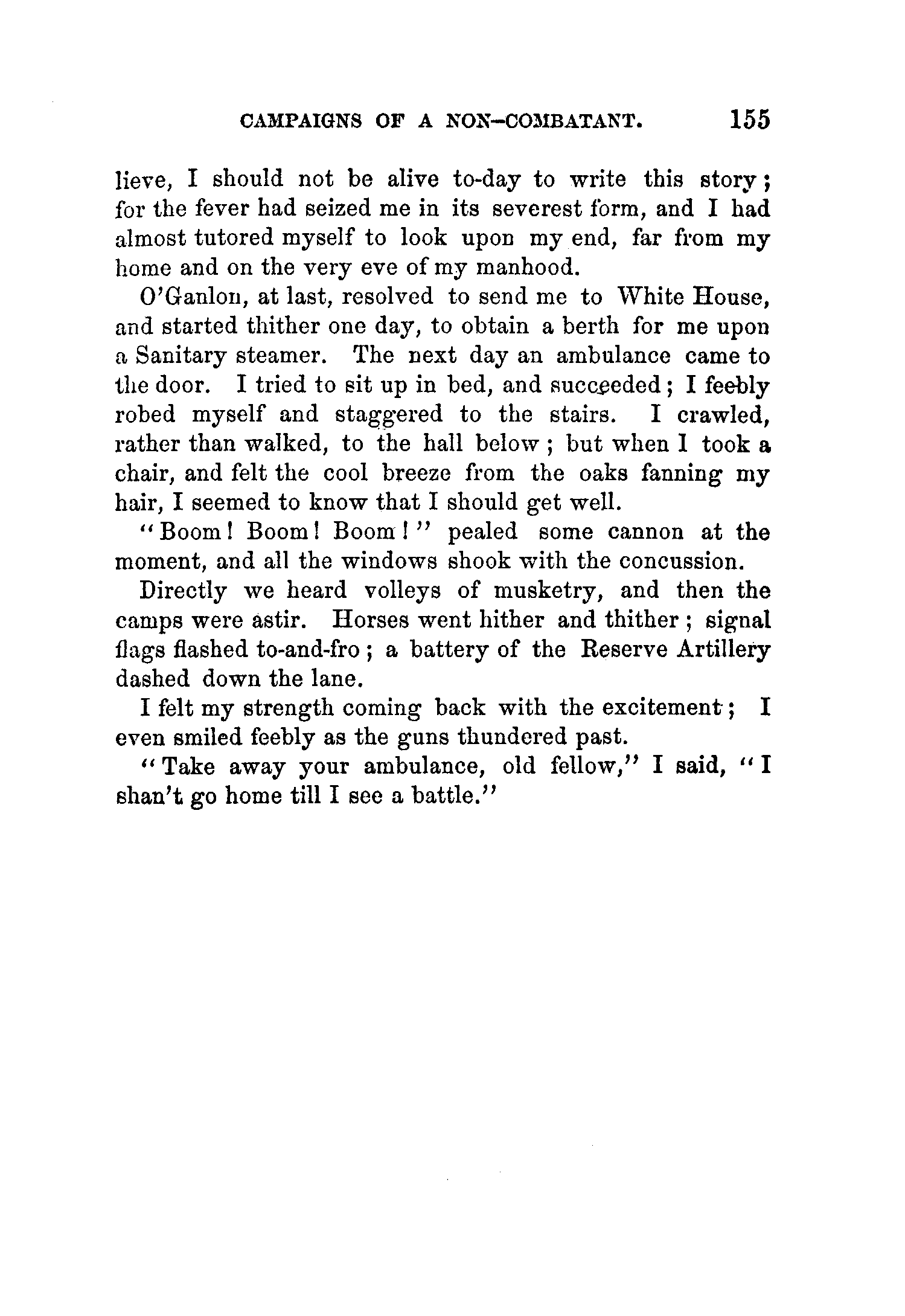 CAMPAIGNS OF A NON-COMBATANT. 155

lieve, I should not be alive to-day to write this story; for the fever had seized me in its severest form, and I had almost tutored myself to look upon my end, far from my home and on the very eve of my manhood.

O'Ganlon, at last, resolved to send me to White House, and started thither one day, to obtain a berth for me upon a Sanitary steamer. The next day an ambulance came to the door. I tried to sit up in bed, and succeeded; I feebly robed myself and staggered to the stairs. I crawled, rather than walked, to the hall below; but when I took a chair, and felt the cool breeze from the oaks fanning my hair, I seemed to know that I should get well.

"Boom! Boom! Boom!" pealed some cannon at the moment, and all the windows shook with the concussion.

Directly we heard volleys of musketry, and then the camps were astir. Horses went hither and thither; signal flags flashed to-and-fro; a battery of the Reserve Artillery dashed down the lane.

I felt my strength coming back with the excitement; I even smiled feebly as the guns thundered past.

"Take away your ambulance, old fellow," I said, "I shan't go home till I see a battle."